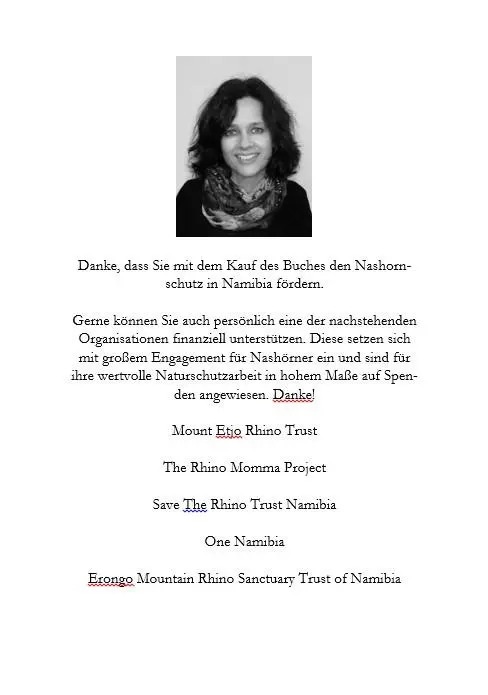 Danke, dass Sie mit dem Kauf des Buches den Nashornschutz in Namibia fördern.

Gerne können Sie auch persönlich eine der nachstehenden Organisationen finanziell unterstützen. Diese setzen sich mit großem Engagement für Nashörner ein und sind für ihre wertvolle Naturschutzarbeit in hohem Maße auf Spenden angewiesen. Danke!

Mount Etjo Rhino Trust

The Rhino Momma Project

Save The Rhino Trust Namibia

One Namibia

Erongo Mountain Rhino Sanctuary Trust of Namibia